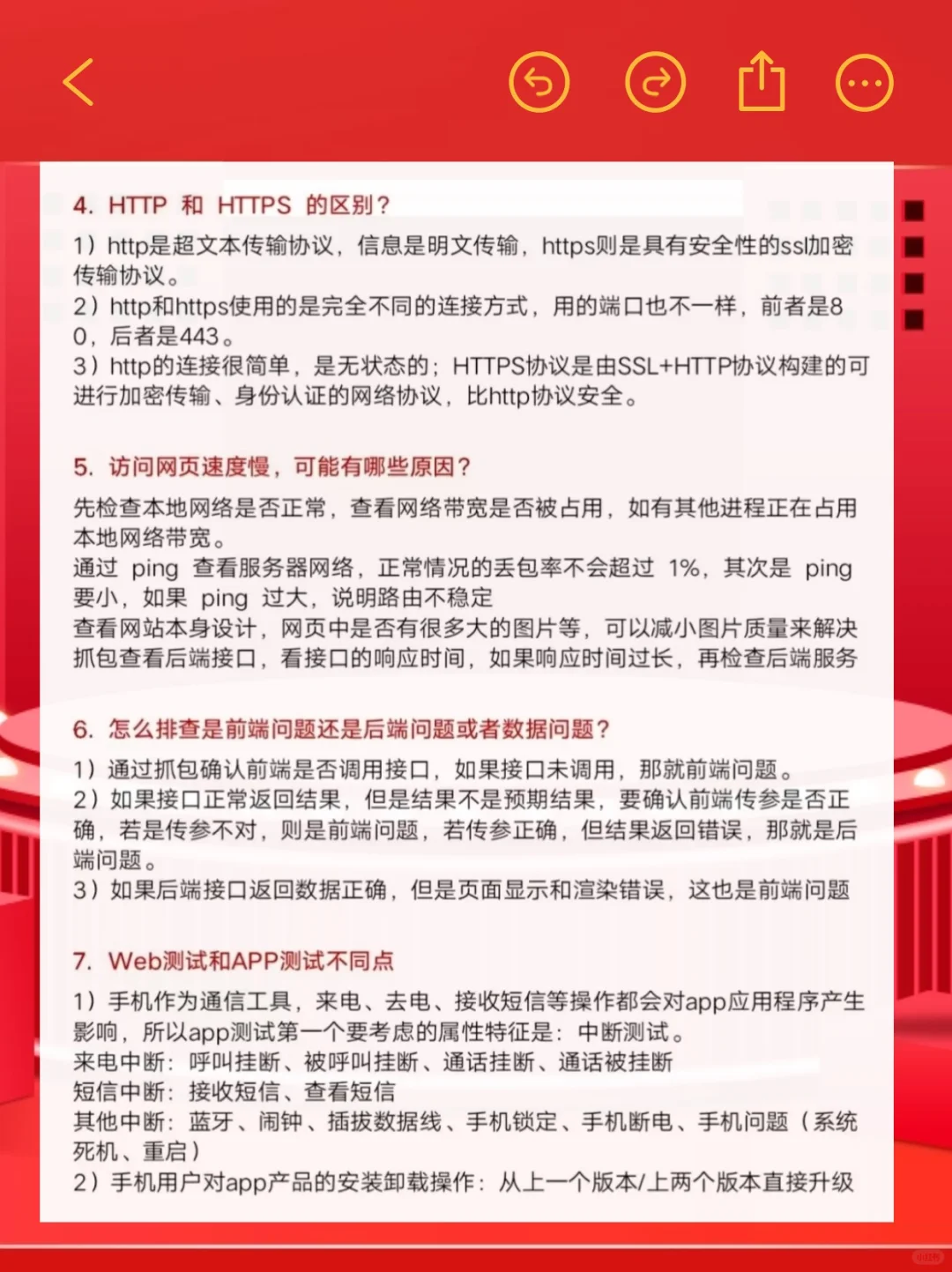 4. HTTP 和 HTTPS 的区别？

1）http是超文本传输协议，信息是明文传输，https则是具有安全性的ssl加密传输协议。
2）http和https使用的是完全不同的连接方式，用的端口也不一样，前者是80，后者是443。
3）http的连接很简单，是无状态的；HTTPS协议是由SSL+HTTP协议构建的可进行加密传输、身份认证的网络协议，比http协议安全。

5. 访问网页速度慢，可能有哪些原因？

先检查本地网络是否正常，查看网络带宽是否被占用，如有其他进程正在占用本地网络带宽。
通过 ping 查看服务器网络，正常情况的丢包率不会超过 1%，其次是 ping 要小，如果 ping 过大，说明路由不稳定
查看网站本身设计，网页中是否有很多大的图片等，可以减小图片质量来解决
抓包查看后端接口，看接口的响应时间，如果响应时间过长，再检查后端服务

6. 怎么排查是前端问题还是后端问题或者数据问题？

1）通过抓包确认前端是否调用接口，如果接口未调用，那就前端问题。
2）如果接口正常返回结果，但是结果不是预期结果，要确认前端传参是否正确，若是传参不对，则是前端问题，若传参正确，但结果返回错误，那就是后端问题。
3）如果后端接口返回数据正确，但是页面显示和渲染错误，这也是前端问题

7. Web测试和APP测试不同点

1）手机作为通信工具，来电、去电、接收短信等操作都会对app应用程序产生影响，所以app测试第一个要考虑的属性特征是：中断测试。
来电中断：呼叫挂断、被呼叫挂断、通话挂断、通话被挂断
短信中断：接收短信、查看短信
其他中断：蓝牙、闹钟、插拔数据线、手机锁定、手机断电、手机问题（系统死机、重启）
2）手机用户对app产品的安装卸载操作：从上一个版本/上两个版本直接升级